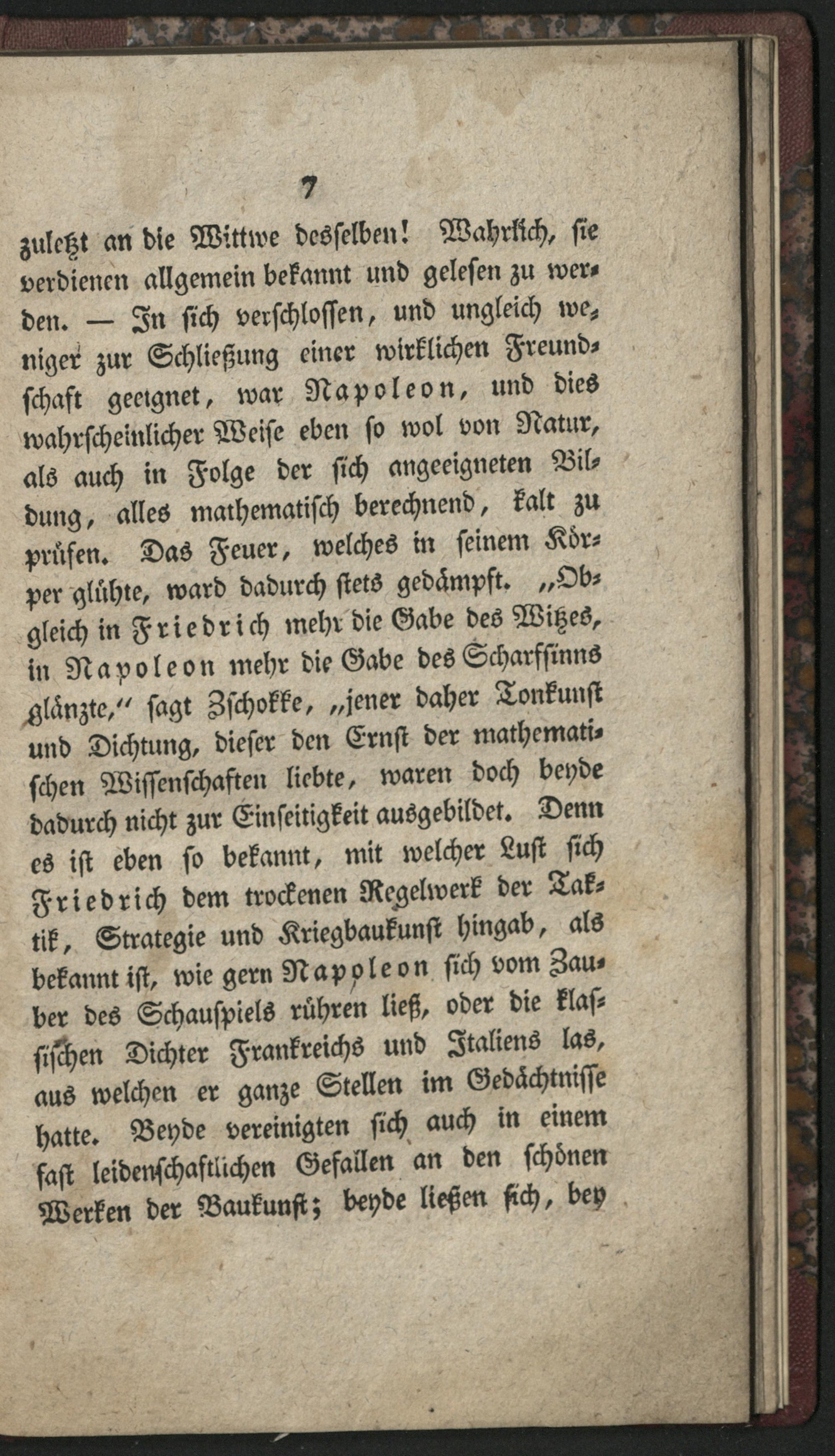 7

zuletzt an die Wittwe desselben! Wahrlich, sie verdienen allgemein bekannt und gelesen zu werden. — In sich verschlossen, und ungleich weniger zur Schließung einer wirklichen Freundschaft geeignet, war Napoleon, und dies wahrscheinlicher Weise eben so wol von Natur, als auch in Folge der sich angeeigneten Bildung, alles mathematisch berechnend, kalt zu prüfen. Das Feuer, welches in seinem Körper glühte, ward dadurch stets gedämpft. „Obgleich in Friedrich mehr die Gabe des Witzes, in Napoleon mehr die Gabe des Scharfsinns glänzte," sagt Zschokke, „jener daher Tonkunst und Dichtung, dieser den Ernst der mathematischen Wissenschaften liebte, waren doch beyde dadurch nicht zur Einseitigkeit ausgebildet. Denn es ist eben so bekannt, mit welcher Lust sich Friedrich dem trockenen Regelwerk der Taktik, Strategie und Kriegbaukunst hingab, als bekannt ist, wie gern Napoleon sich vom Zauber des Schauspiels rühren ließ, oder die klassischen Dichter Frankreichs und Italiens las, aus welchen er ganze Stellen im Gedächtnisse hatte. Beyde vereinigten sich auch in einem fast leidenschaftlichen Gefallen an den schönen Werken der Baukunst; beyde ließen sich, bey